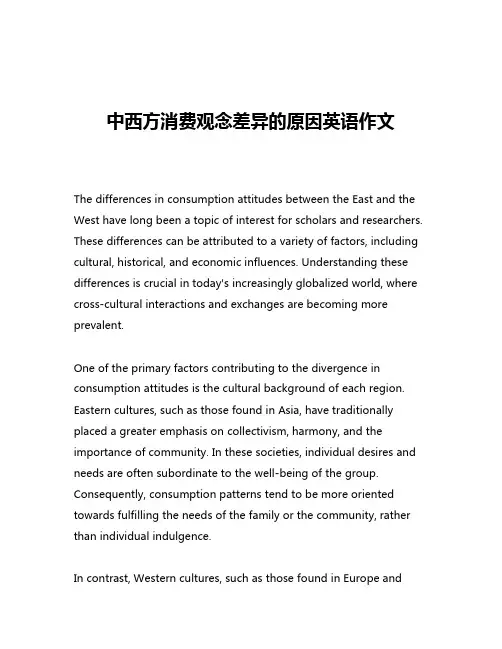 中西方消费观念差异的原因英语作文

The differences in consumption attitudes between the East and the West have long been a topic of interest for scholars and researchers. These differences can be attributed to a variety of factors, including cultural, historical, and economic influences. Understanding these differences is crucial in today's increasingly globalized world, where cross-cultural interactions and exchanges are becoming more prevalent.

One of the primary factors contributing to the divergence in consumption attitudes is the cultural background of each region. Eastern cultures, such as those found in Asia, have traditionally placed a greater emphasis on collectivism, harmony, and the importance of community. In these societies, individual desires and needs are often subordinate to the well-being of the group. Consequently, consumption patterns tend to be more oriented towards fulfilling the needs of the family or the community, rather than individual indulgence.

In contrast, Western cultures, such as those found in Europe and